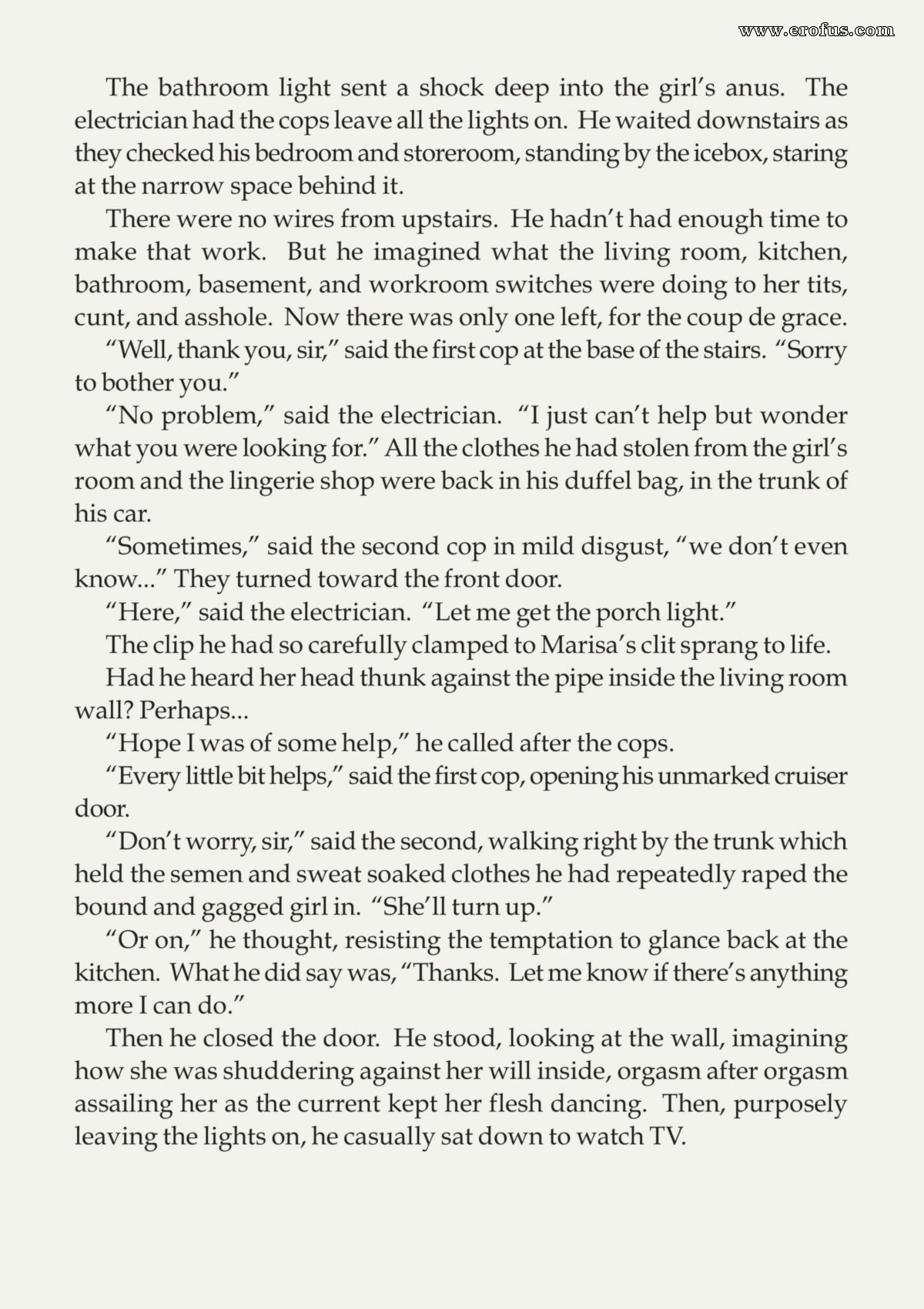 www.erofus.com

The bathroom light sent a shock deep into the girl's anus. The electrician had the cops leave all the lights on. He waited downstairs as they checked his bedroom and storeroom, standing by the icebox, staring at the narrow space behind it.

There were no wires from upstairs. He hadn't had enough time to make that work. But he imagined what the living room, kitchen, bathroom, basement, and workroom switches were doing to her tits, cunt, and asshole. Now there was only one left, for the coup de grace.

"Well, thank you, sir," said the first cop at the base of the stairs. "Sorry to bother you."

"No problem," said the electrician. "I just can't help but wonder what you were looking for." All the clothes he had stolen from the girl's room and the lingerie shop were back in his duffel bag, in the trunk of his car.

"Sometimes," said the second cop in mild disgust, "we don't even know..." They turned toward the front door.

"Here," said the electrician. "Let me get the porch light."

The clip he had so carefully clamped to Marisa's clit sprang to life.

Had he heard her head thunk against the pipe inside the living room wall? Perhaps...

"Hope I was of some help," he called after the cops.

"Every little bit helps," said the first cop, opening his unmarked cruiser door.

"Don't worry, sir," said the second, walking right by the trunk which held the semen and sweat soaked clothes he had repeatedly raped the bound and gagged girl in. "She'll turn up."

"Or on," he thought, resisting the temptation to glance back at the kitchen. What he did say was, "Thanks. Let me know if there's anything more I can do."

Then he closed the door. He stood, looking at the wall, imagining how she was shuddering against her will inside, orgasm after orgasm assailing her as the current kept her flesh dancing. Then, purposely leaving the lights on, he casually sat down to watch TV.